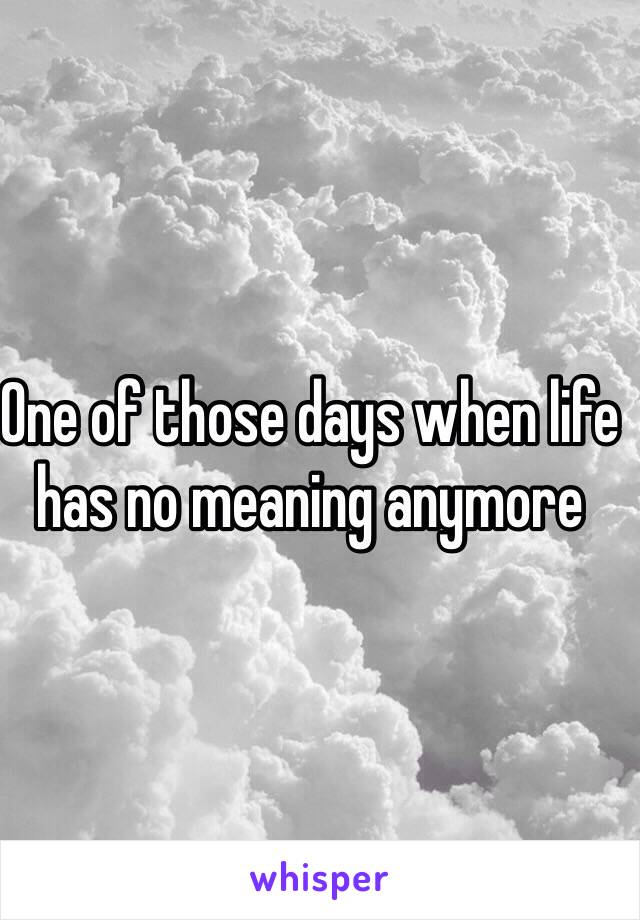 One of those days when life has no meaning anymore

whisper